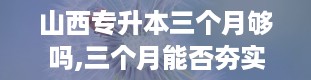 山西专升本三个月够吗,三个月能否夯实